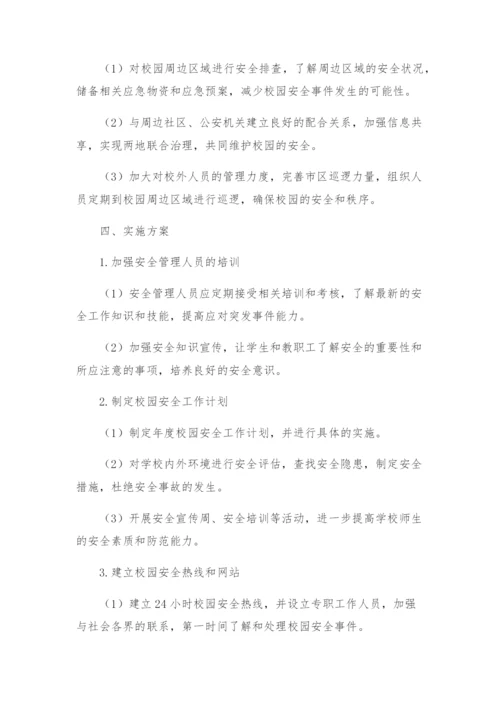 （1）对校园周边区域进行安全排查，了解周边区域的安全状况，储备相关应急物资和应急预案，减少校园安全事件发生的可能性。

（2）与周边社区、公安机关建立良好的配合关系，加强信息共享，实现两地联合治理，共同维护校园的安全。

（3）加大对校外人员的管理力度，完善市区巡逻力量，组织人员定期到校园周边区域进行巡逻，确保校园的安全和秩序。

四、实施方案

1.加强安全管理人员的培训

（1）安全管理人员应定期接受相关培训和考核，了解最新的安全工作知识和技能，提高应对突发事件能力。

（2）加强安全知识宣传，让学生和教职工了解安全的重要性和所应注意的事项，培养良好的安全意识。

2.制定校园安全工作计划

（1）制定年度校园安全工作计划，并进行具体的实施。

（2）对学校内外环境进行安全评估，查找安全隐患，制定安全措施，杜绝安全事故的发生。

（3）开展安全宣传周、安全培训等活动，进一步提高学校师生的安全素质和防范能力。

3.建立校园安全热线和网站

（1）建立24小时校园安全热线，并设立专职工作人员，加强与社会各界的联系，第一时间了解和处理校园安全事件。